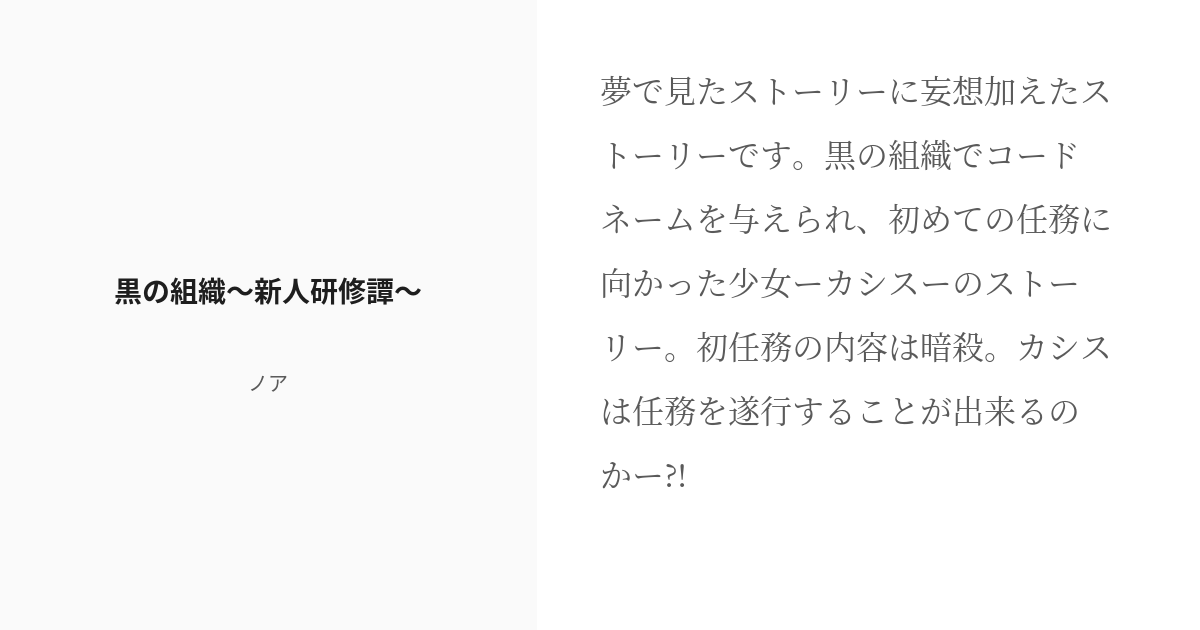 黒の組織〜新人研修譚〜

ノア

夢で見たストーリーに妄想加えたストーリーです。黒の組織でコードネームを与えられ、初めての任務に向かった少女ーカシスーのストーリー。初任務の内容は暗殺。カシスは任務を遂行することが出来るのかー?!